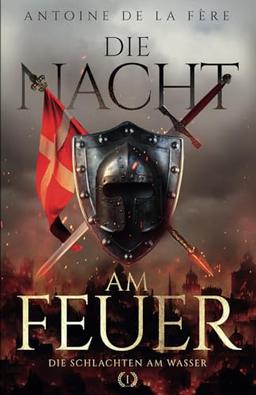 ANTOINE DE LA FÈRE

DIE
NACHT
AM
FEUER

DIE SCHLACHTEN AM WASSER

1